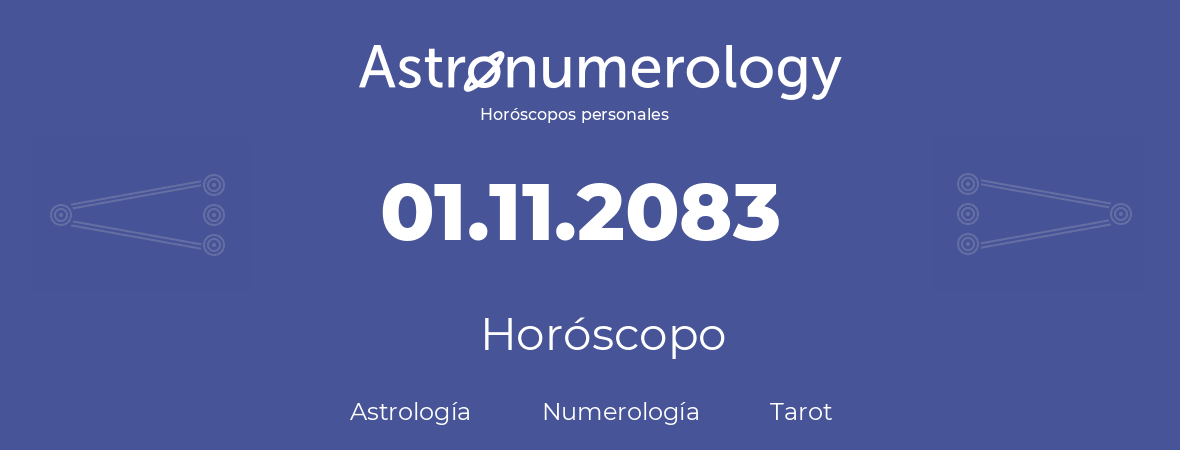 Astronumerology
Horóscopos personales

01.11.2083

Horóscopo

Astrología Numerología Tarot